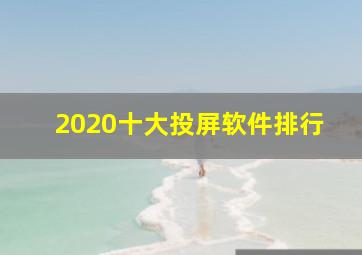 2020十大投屏软件排行